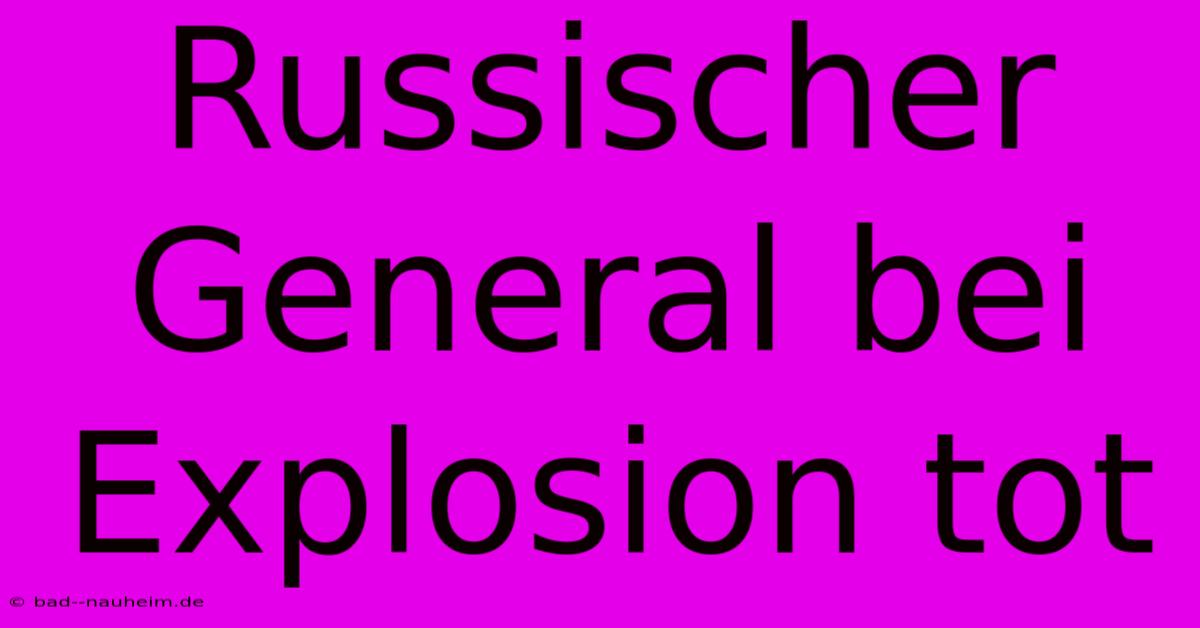 Russischer General bei Explosion tot

© bad--nauheim.de